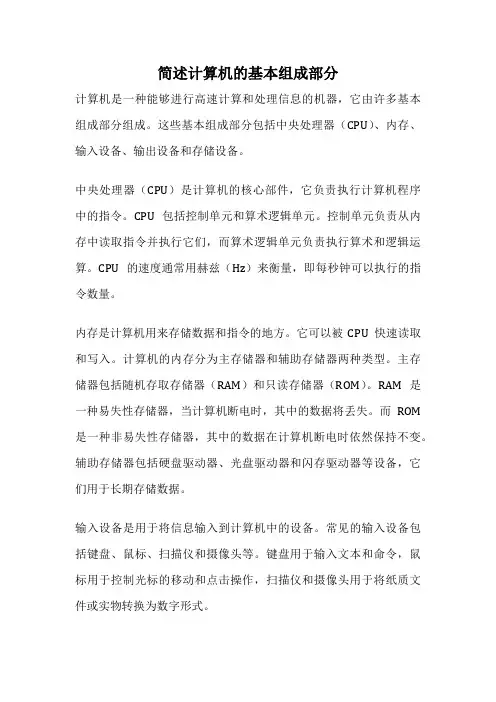 简述计算机的基本组成部分

计算机是一种能够进行高速计算和处理信息的机器，它由许多基本组成部分组成。这些基本组成部分包括中央处理器（CPU）、内存、输入设备、输出设备和存储设备。

中央处理器（CPU）是计算机的核心部件，它负责执行计算机程序中的指令。CPU 包括控制单元和算术逻辑单元。控制单元负责从内存中读取指令并执行它们，而算术逻辑单元负责执行算术和逻辑运算。CPU 的速度通常用赫兹（Hz）来衡量，即每秒钟可以执行的指令数量。

内存是计算机用来存储数据和指令的地方。它可以被 CPU 快速读取和写入。计算机的内存分为主存储器和辅助存储器两种类型。主存储器包括随机存取存储器（RAM）和只读存储器（ROM）。RAM 是一种易失性存储器，当计算机断电时，其中的数据将丢失。而 ROM 是一种非易失性存储器，其中的数据在计算机断电时依然保持不变。辅助存储器包括硬盘驱动器、光盘驱动器和闪存驱动器等设备，它们用于长期存储数据。

输入设备是用于将信息输入到计算机中的设备。常见的输入设备包括键盘、鼠标、扫描仪和摄像头等。键盘用于输入文本和命令，鼠标用于控制光标的移动和点击操作，扫描仪和摄像头用于将纸质文件或实物转换为数字形式。